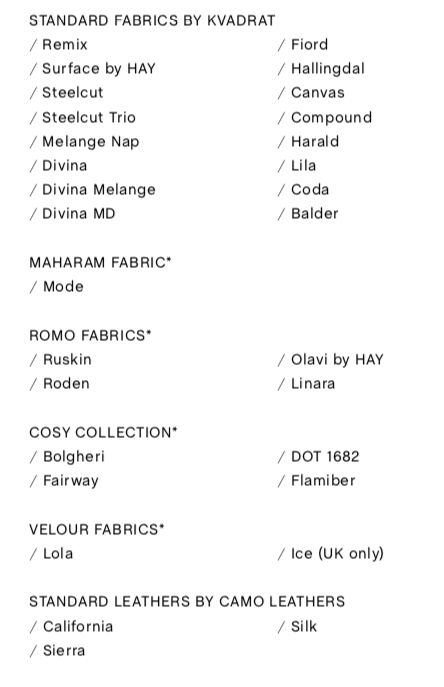 STANDARD FABRICS BY KVADRAT
/ Remix
/ Surface by HAY
/ Steelcut
/ Steelcut Trio
/ Melange Nap
/ Divina
/ Divina Melange
/ Divina MD
/ Fiord
/ Hallingdal
/ Canvas
/ Compound
/ Harald
/ Lila
/ Coda
/ Balder

MAHARAM FABRIC*
/ Mode

ROMO FABRICS*
/ Ruskin
/ Roden
/ Olavi by HAY
/ Linara

COSY COLLECTION*
/ Bolgheri
/ Fairway
/ DOT 1682
/ Flamiber

VELOUR FABRICS*
/ Lola
/ Ice (UK only)

STANDARD LEATHERS BY CAMO LEATHERS
/ California
/ Sierra
/ Silk